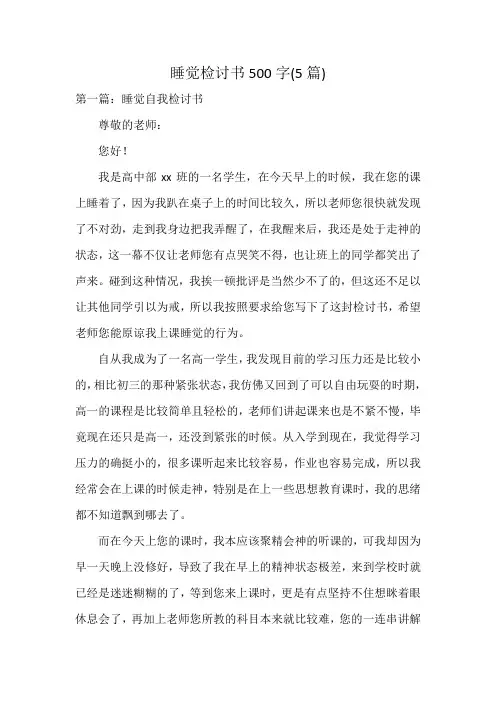 睡觉检讨书500字(5篇)

第一篇：睡觉自我检讨书

尊敬的老师：

您好！

我是高中部xx班的一名学生，在今天早上的时候，我在您的课上睡着了，因为我趴在桌子上的时间比较久，所以老师您很快就发现了不对劲，走到我身边把我弄醒了，在我醒来后，我还是处于走神的状态，这一幕不仅让老师您有点哭笑不得，也让班上的同学都笑出了声来。碰到这种情况，我挨一顿批评是当然少不了的，但这还不足以让其他同学引以为戒，所以我按照要求给您写下了这封检讨书，希望老师您能原谅我上课睡觉的行为。

自从我成为了一名高一学生，我发现目前的学习压力还是比较小的，相比初三的那种紧张状态，我仿佛又回到了可以自由玩耍的时期，高一的课程是比较简单且轻松的，老师们讲起课来也是不紧不慢，毕竟现在还只是高一，还没到紧张的时候。从入学到现在，我觉得学习压力的确挺小的，很多课听起来比较容易，作业也容易完成，所以我经常会在上课的时候走神，特别是在上一些思想教育课时，我的思绪都不知道飘到哪去了。

而在今天上您的课时，我本应该聚精会神的听课的，可我却因为早一天晚上没修好，导致了我在早上的精神状态极差，来到学校时就已经是迷迷糊糊的了，等到您来上课时，更是有点坚持不住想眯着眼休息会了，再加上老师您所教的科目本来就比较难，您的一连串讲解